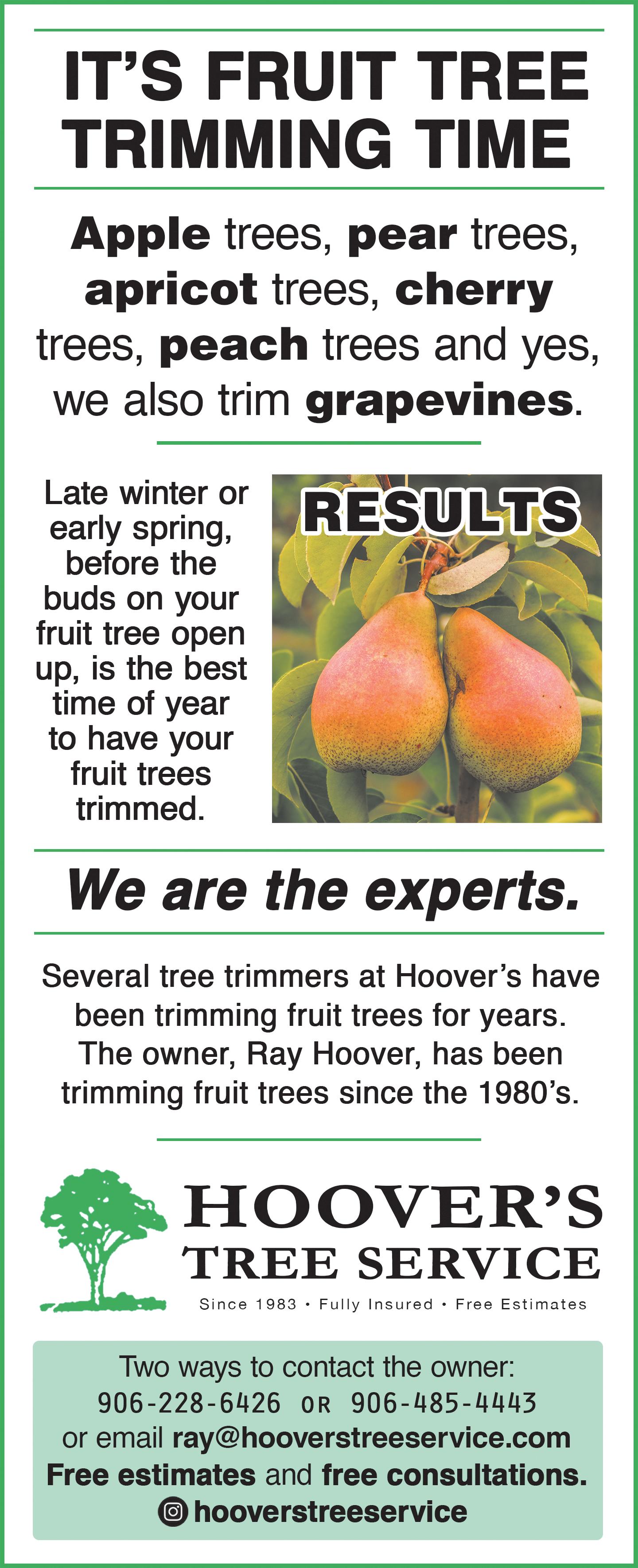 IT'S FRUIT TREE TRIMMING TIME

Apple trees, pear trees, apricot trees, cherry trees, peach trees and yes, we also trim grapevines.

Late winter or early spring, before the buds on your fruit tree open up, is the best time of year to have your fruit trees trimmed.

RESULTS

We are the experts.

Several tree trimmers at Hoover's have been trimming fruit trees for years. The owner, Ray Hoover, has been trimming fruit trees since the 1980's.

HOOVER'S
TREE SERVICE
Since 1983 • Fully Insured • Free Estimates

Two ways to contact the owner:
906-228-6426 OR 906-485-4443
or email ray@hooverstreeservice.com
Free estimates and free consultations.
hooverstreeservice